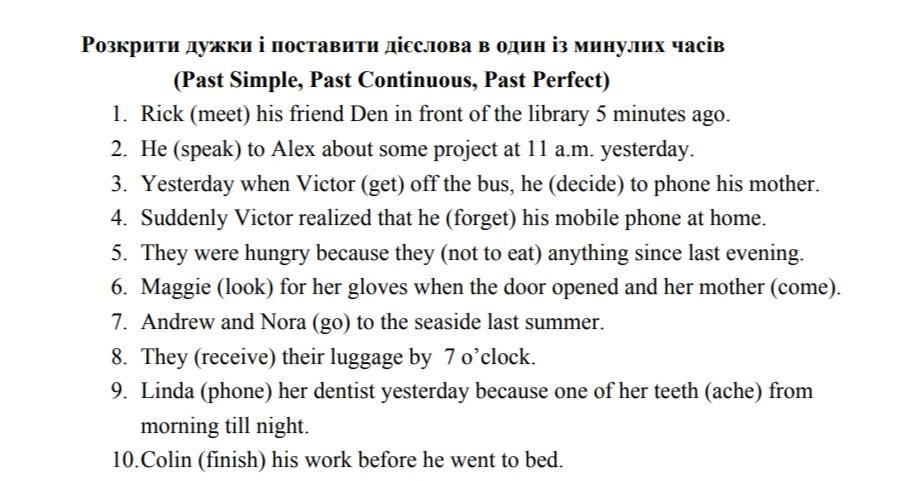 Розкрити дужки і поставити дієслова в один із минулих часів
(Past Simple, Past Continuous, Past Perfect)

1. Rick (meet) his friend Den in front of the library 5 minutes ago.
2. He (speak) to Alex about some project at 11 a.m. yesterday.
3. Yesterday when Victor (get) off the bus, he (decide) to phone his mother.
4. Suddenly Victor realized that he (forget) his mobile phone at home.
5. They were hungry because they (not to eat) anything since last evening.
6. Maggie (look) for her gloves when the door opened and her mother (come).
7. Andrew and Nora (go) to the seaside last summer.
8. They (receive) their luggage by 7 o'clock.
9. Linda (phone) her dentist yesterday because one of her teeth (ache) from morning till night.
10. Colin (finish) his work before he went to bed.